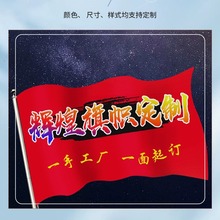 颜色、尺寸、样式均支持定制

辉煌旗帜定制

一手工厂 一面起订